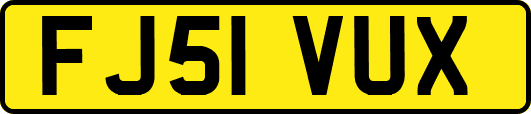 FJ51 VUX